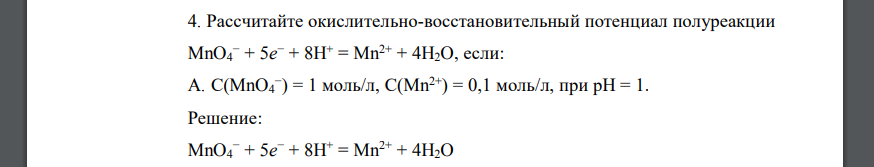 4. Рассчитайте окислительно-восстановительный потенциал полуреакции $MnO_4^- + 5e^- + 8H^+ = Mn^{2+} + 4H_2O$, если:

А. $C(MnO_4^-) = 1$ моль/л, $C(Mn^{2+}) = 0,1$ моль/л, при pH = 1.

Решение:

$MnO_4^- + 5e^- + 8H^+ = Mn^{2+} + 4H_2O$